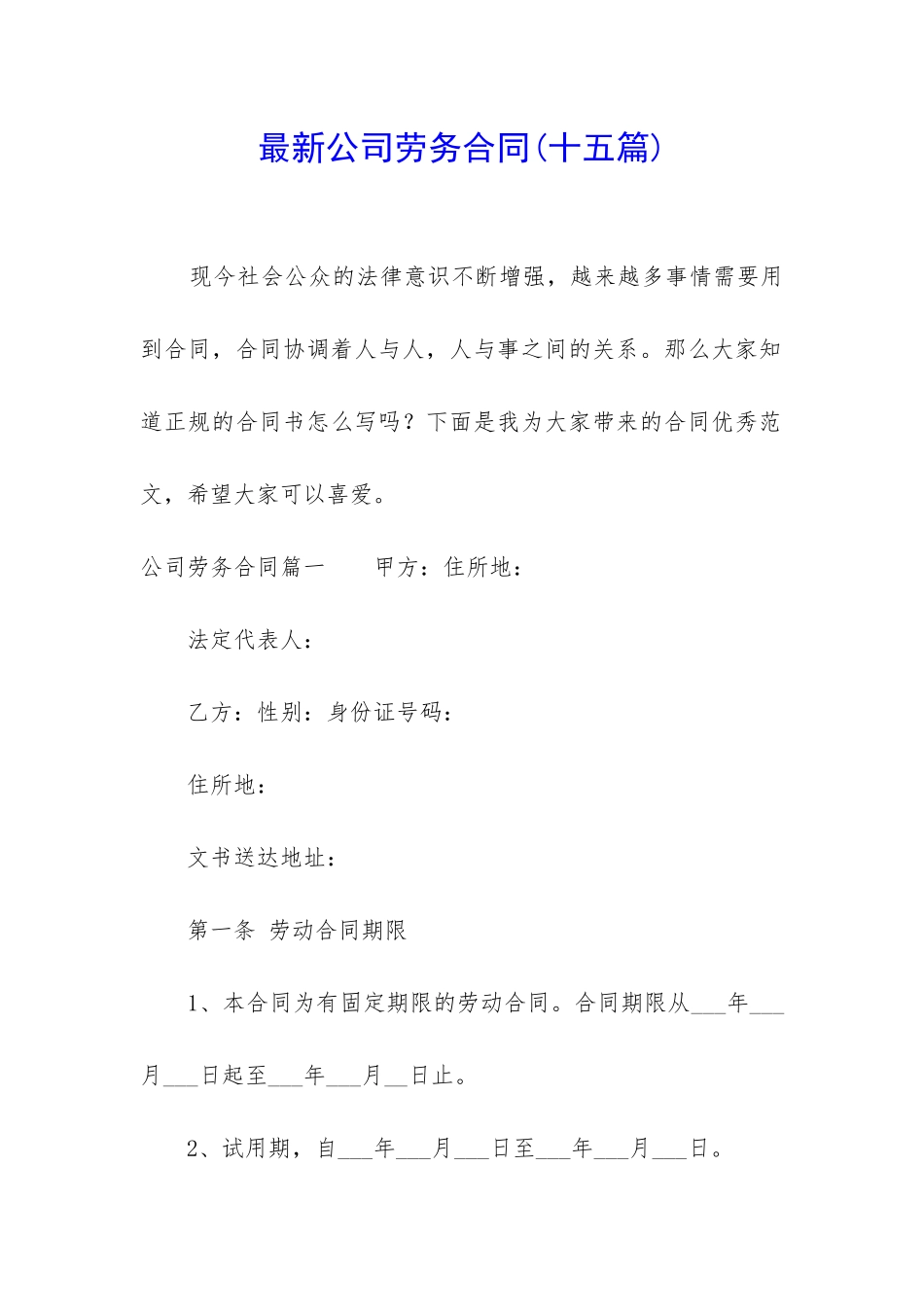 最新公司劳务合同(十五篇)

现今社会公众的法律意识不断增强，越来越多事情需要用到合同，合同协调着人与人，人与事之间的关系。那么大家知道正规的合同书怎么写吗？下面是我为大家带来的合同优秀范文，希望大家可以喜爱。

公司劳务合同篇一　　甲方：住所地：

法定代表人：

乙方：性别：身份证号码：

住所地：

文书送达地址：

第一条 劳动合同期限

1、本合同为有固定期限的劳动合同。合同期限从___年___月___日起至___年___月__日止。

2、试用期，自___年___月___日至___年___月___日。